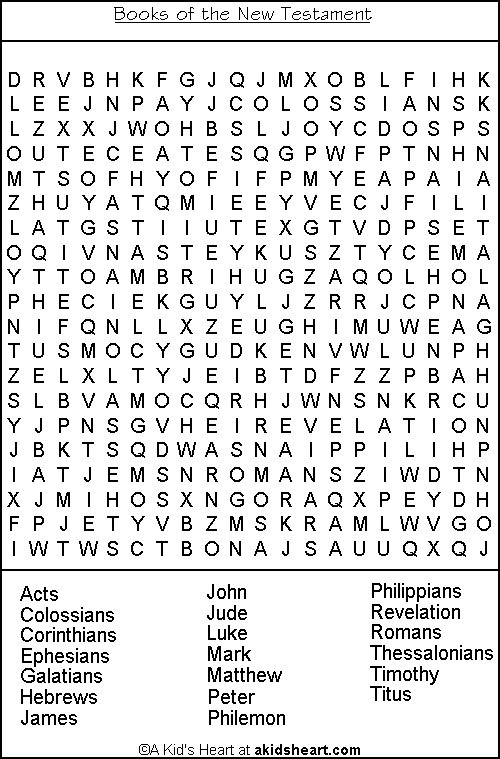 Books of the New Testament

D R V B H K F G J Q J M X O B L F I H K
L E E J N P A Y J C O L O S S I A N S K
L Z X X J W O H B S L J O Y C D O S P S
O U T E C E A T E S Q G P W F P T N H N
M T S O F H Y O F I F P M Y E A P A I A
Z H U Y A T Q M I E E Y V E C J F I L I
L A T G S T I I U T E X G T V D P S E T
O Q I V N A S T E Y K U S Z T Y C E M A
Y T T O A M B R I H U G Z A Q O L H O L
P H E C I E K G U Y L J Z R R J C P N A
N I F Q N L L X Z E U G H I M U W E A G
T U S M O C Y G U D K E N V W L U N P H
Z E L X L T Y J E I B T D F Z Z P B A H
S L B V A M O C Q R H J W N S N K R C U
Y J P N S G V H E I R E V E L A T I O N
J B K T S Q D W A S N A I P P I L I H P
I A T J E M S N R O M A N S Z I W D T N
X J M I H O S X N G O R A Q X P E Y D H
F P J E T Y V B Z M S K R A M L W V G O
I W T W S C T B O N A J S A U U Q X Q J

Acts
Colossians
Corinthians
Ephesians
Galatians
Hebrews
James

John
Jude
Luke
Mark
Matthew
Peter
Philemon

Philippians
Revelation
Romans
Thessalonians
Timothy
Titus

©A Kid's Heart at akidsheart.com